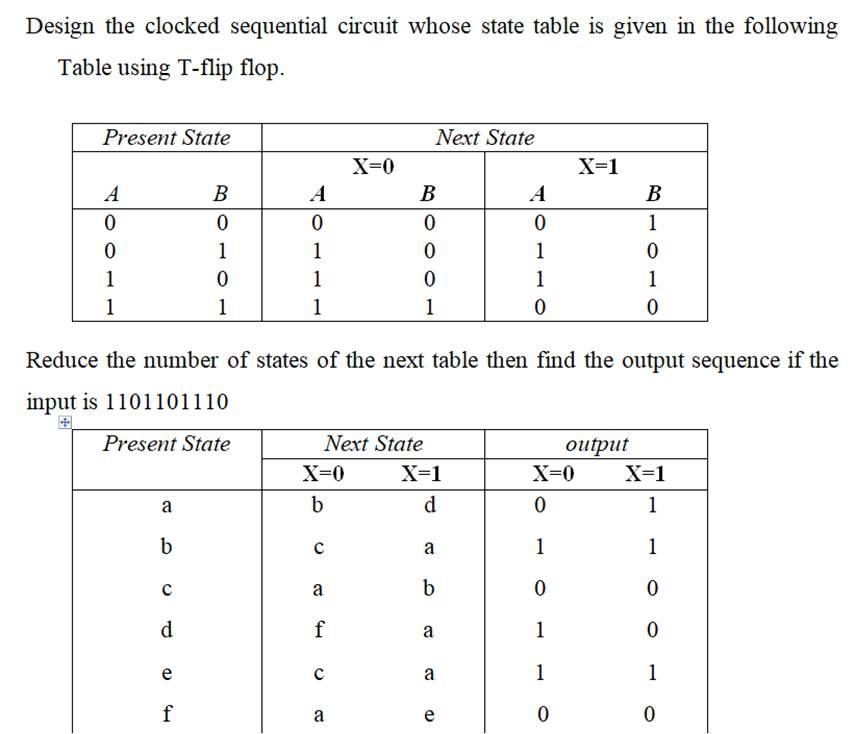 Design the clocked sequential circuit whose state table is given in the following Table using T-flip flop.

| Present State | | Next State | | | |
|---|---|---|---|---|---|
| | | X=0 | | X=1 | |
| A | B | A | B | A | B |
| 0 | 0 | 0 | 0 | 0 | 1 |
| 0 | 1 | 1 | 0 | 1 | 0 |
| 1 | 0 | 1 | 0 | 1 | 1 |
| 1 | 1 | 1 | 1 | 0 | 0 |

Reduce the number of states of the next table then find the output sequence if the input is 1101101110

| Present State | Next State | | output | |
|---|---|---|---|---|
| | X=0 | X=1 | X=0 | X=1 |
| a | b | d | 0 | 1 |
| b | c | a | 1 | 1 |
| c | a | b | 0 | 0 |
| d | f | a | 1 | 0 |
| e | c | a | 1 | 1 |
| f | a | e | 0 | 0 |